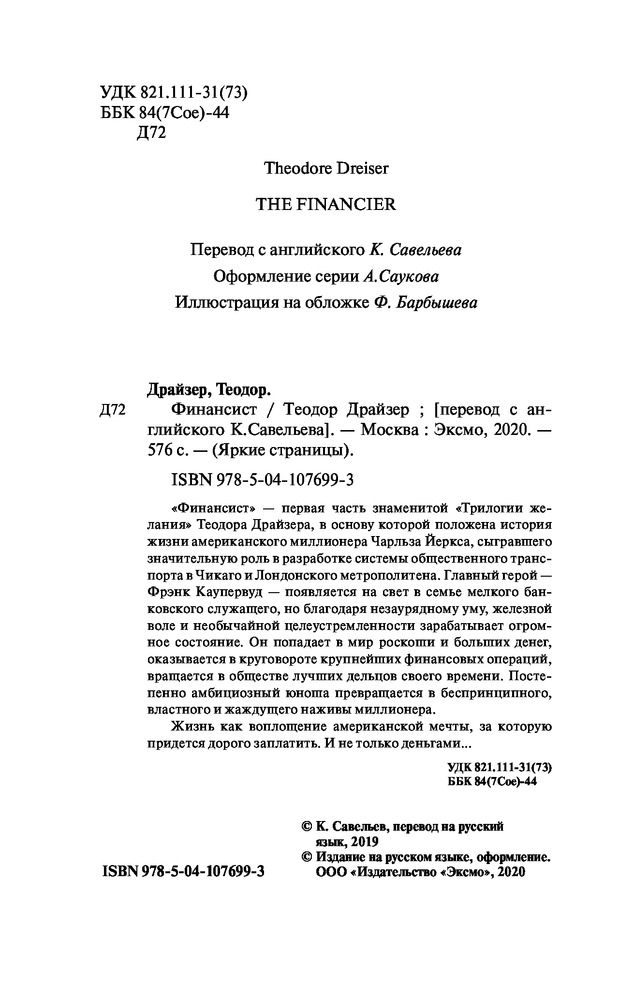 УДК 821.111-31(73)
ББК 84(7Сое)-44
Д72

Theodore Dreiser

THE FINANCIER

Перевод с английского К. Савельева
Оформление серии А.Саукова
Иллюстрация на обложке Ф. Барбышева

Драйзер, Теодор.
Д72 Финансист / Теодор Драйзер ; [перевод с английского К.Савельева]. — Москва : Эксмо, 2020. — 576 с. — (Яркие страницы).

ISBN 978-5-04-107699-3

«Финансист» — первая часть знаменитой «Трилогии желания» Теодора Драйзера, в основу которой положена история жизни американского миллионера Чарльза Йеркса, сыгравшего значительную роль в разработке системы общественного транспорта в Чикаго и Лондонского метрополитена. Главный герой — Фрэнк Каупервуд — появляется на свет в семье мелкого банковского служащего, но благодаря незаурядному уму, железной воле и необычайной целеустремленности зарабатывает огромное состояние. Он попадает в мир роскоши и больших денег, оказывается в круговороте крупнейших финансовых операций, вращается в обществе лучших дельцов своего времени. Постепенно амбициозный юноша превращается в беспринципного, властного и жаждущего наживы миллионера.

Жизнь как воплощение американской мечты, за которую придется дорого заплатить. И не только деньгами...

УДК 821.111-31(73)
ББК 84(7Сое)-44

© К. Савельев, перевод на русский язык, 2019
© Издание на русском языке, оформление. ООО «Издательство «Эксмо», 2020

ISBN 978-5-04-107699-3